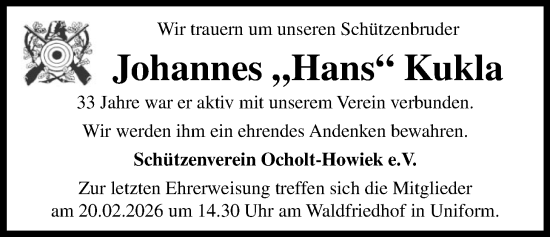 Wir trauern um unseren Schützenbruder

Johannes „Hans“ Kukla

33 Jahre war er aktiv mit unserem Verein verbunden.

Wir werden ihm ein ehrendes Andenken bewahren.

Schützenverein Ocholt-Howiek e.V.

Zur letzten Ehrerweisung treffen sich die Mitglieder am 20.02.2026 um 14.30 Uhr am Waldfriedhof in Uniform.